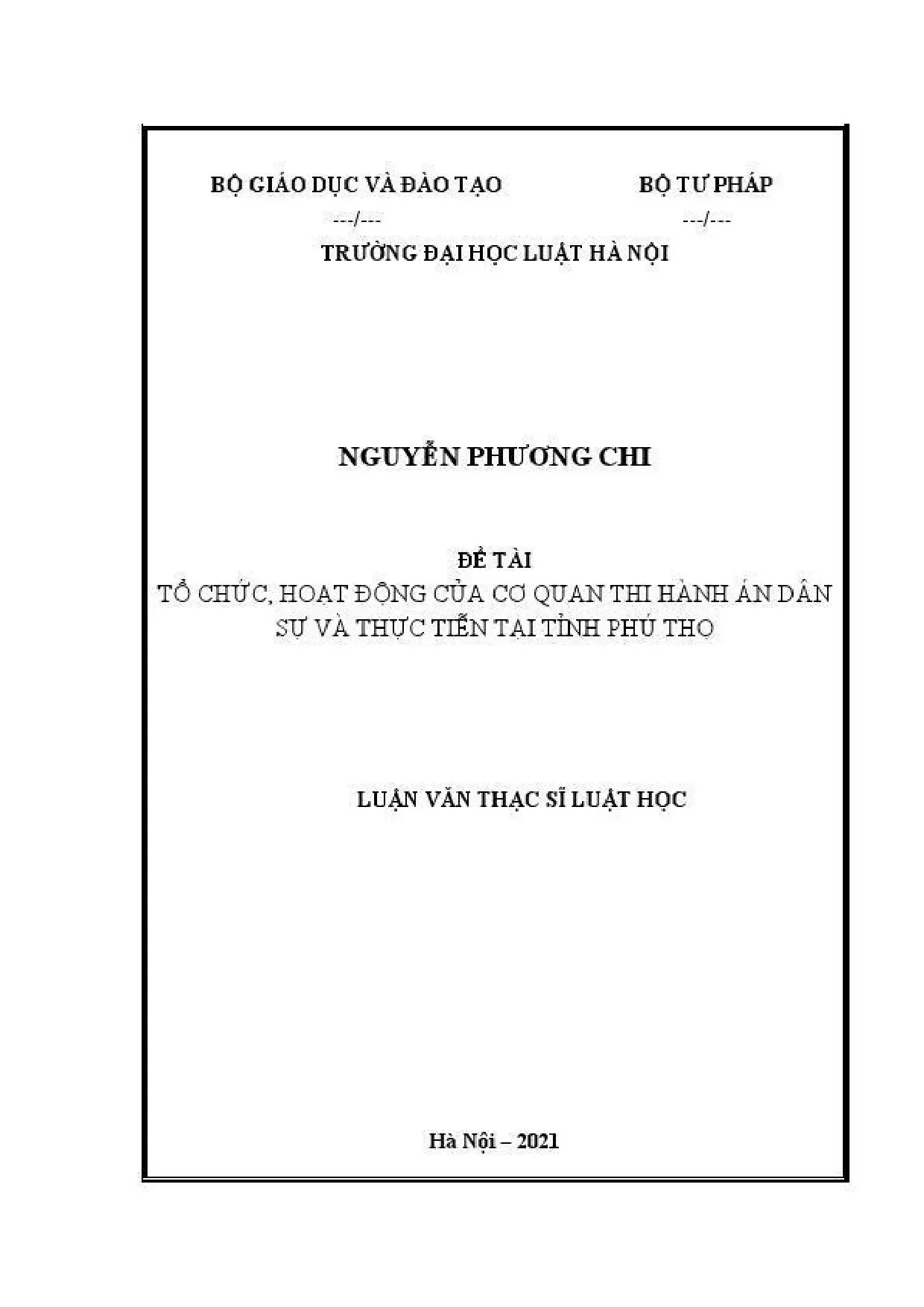 BỘ GIÁO DỤC VÀ ĐÀO TẠO

---/---

BỘ TƯ PHÁP

---/---

TRƯỜNG ĐẠI HỌC LUẬT HÀ NỘI

NGUYỄN PHƯƠNG CHI

ĐỀ TÀI

TỔ CHỨC, HOẠT ĐỘNG CỦA CƠ QUAN THI HÀNH ÁN DÂN SỰ VÀ THỰC TIỄN TẠI TỈNH PHÚ THỌ

LUẬN VĂN THẠC SĨ LUẬT HỌC

Hà Nội – 2021